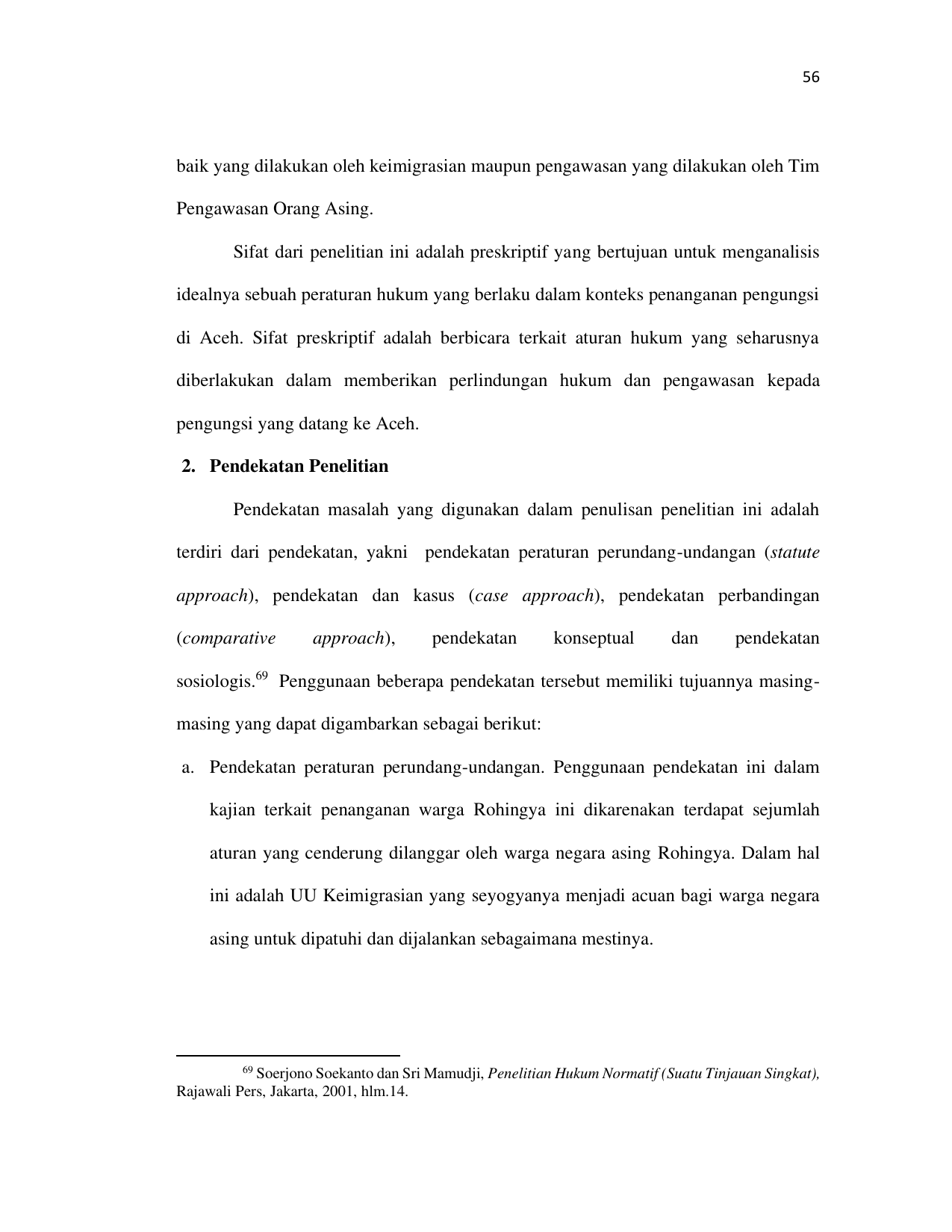 56

baik yang dilakukan oleh keimigrasian maupun pengawasan yang dilakukan oleh Tim Pengawasan Orang Asing.

Sifat dari penelitian ini adalah preskriptif yang bertujuan untuk menganalisis idealnya sebuah peraturan hukum yang berlaku dalam konteks penanganan pengungsi di Aceh. Sifat preskriptif adalah berbicara terkait aturan hukum yang seharusnya diberlakukan dalam memberikan perlindungan hukum dan pengawasan kepada pengungsi yang datang ke Aceh.

2. Pendekatan Penelitian

Pendekatan masalah yang digunakan dalam penulisan penelitian ini adalah terdiri dari pendekatan, yakni pendekatan peraturan perundang-undangan (statute approach), pendekatan dan kasus (case approach), pendekatan perbandingan (comparative approach), pendekatan konseptual dan pendekatan sosiologis.$^{69}$ Penggunaan beberapa pendekatan tersebut memiliki tujuannya masing-masing yang dapat digambarkan sebagai berikut:

a. Pendekatan peraturan perundang-undangan. Penggunaan pendekatan ini dalam kajian terkait penanganan warga Rohingya ini dikarenakan terdapat sejumlah aturan yang cenderung dilanggar oleh warga negara asing Rohingya. Dalam hal ini adalah UU Keimigrasian yang seyogyanya menjadi acuan bagi warga negara asing untuk dipatuhi dan dijalankan sebagaimana mestinya.

$^{69}$ Soerjono Soekanto dan Sri Mamudji, Penelitian Hukum Normatif (Suatu Tinjauan Singkat), Rajawali Pers, Jakarta, 2001, hlm.14.